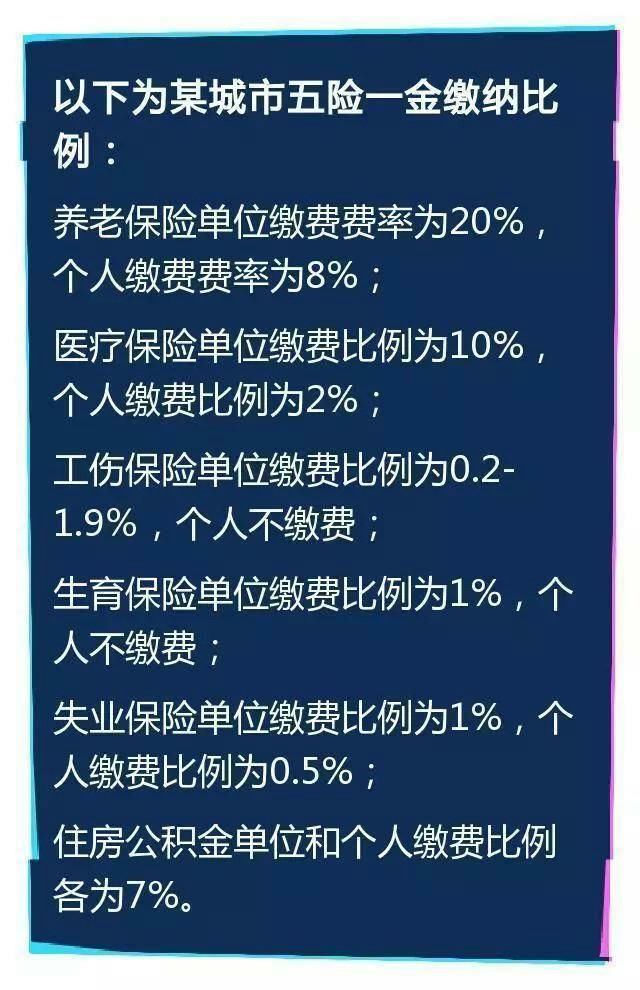 以下为某城市五险一金缴纳比例：

养老保险单位缴费费率为20%，个人缴费费率为8%；

医疗保险单位缴费比例为10%，个人缴费比例为2%；

工伤保险单位缴费比例为0.2-1.9%，个人不缴费；

生育保险单位缴费比例为1%，个人不缴费；

失业保险单位缴费比例为1%，个人缴费比例为0.5%；

住房公积金单位和个人缴费比例各为7%。